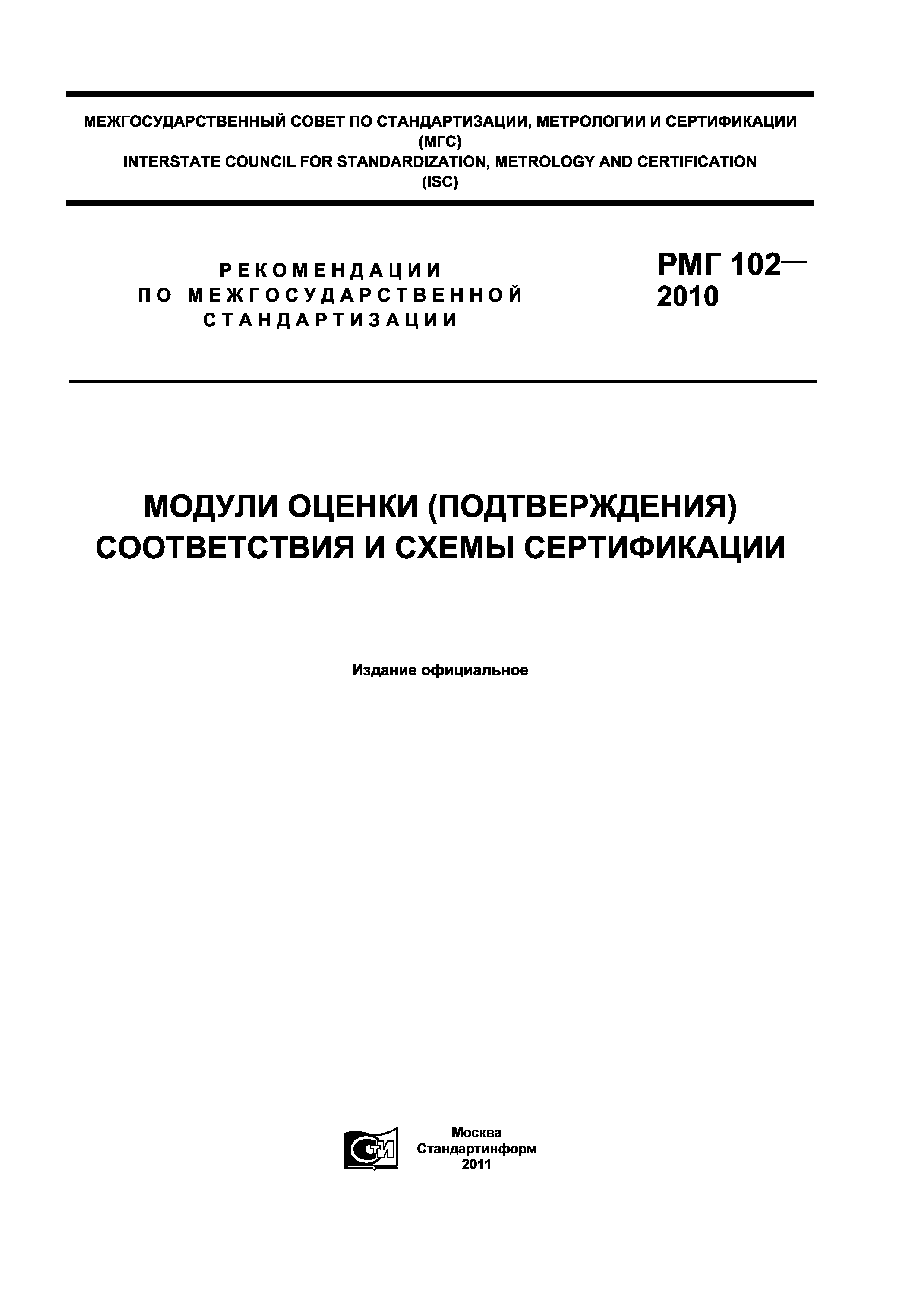 МЕЖГОСУДАРСТВЕННЫЙ СОВЕТ ПО СТАНДАРТИЗАЦИИ, МЕТРОЛОГИИ И СЕРТИФИКАЦИИ
(МГС)
INTERSTATE COUNCIL FOR STANDARDIZATION, METROLOGY AND CERTIFICATION
(ISC)

РЕКОМЕНДАЦИИ
ПО МЕЖГОСУДАРСТВЕННОЙ
СТАНДАРТИЗАЦИИ

РМГ 102—
2010

МОДУЛИ ОЦЕНКИ (ПОДТВЕРЖДЕНИЯ)
СООТВЕТСТВИЯ И СХЕМЫ СЕРТИФИКАЦИИ

Издание официальное

СТИ

Москва
Стандартинформ
2011